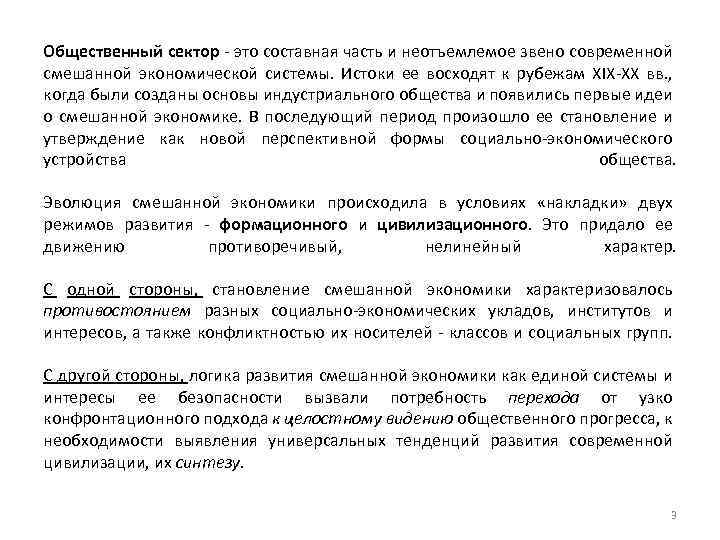 Общественный сектор - это составная часть и неотъемлемое звено современной смешанной экономической системы. Истоки ее восходят к рубежам XIX-XX вв., когда были созданы основы индустриального общества и появились первые идеи о смешанной экономике. В последующий период произошло ее становление и утверждение как новой перспективной формы социально-экономического устройства общества.

Эволюция смешанной экономики происходила в условиях «накладки» двух режимов развития - формационного и цивилизационного. Это придало ее движению противоречивый, нелинейный характер.

С одной стороны, становление смешанной экономики характеризовалось противостоянием разных социально-экономических укладов, институтов и интересов, а также конфликтностью их носителей - классов и социальных групп.

С другой стороны, логика развития смешанной экономики как единой системы и интересы ее безопасности вызвали потребность перехода от узко конфронтационного подхода к целостному видению общественного прогресса, к необходимости выявления универсальных тенденций развития современной цивилизации, их синтезу.

3